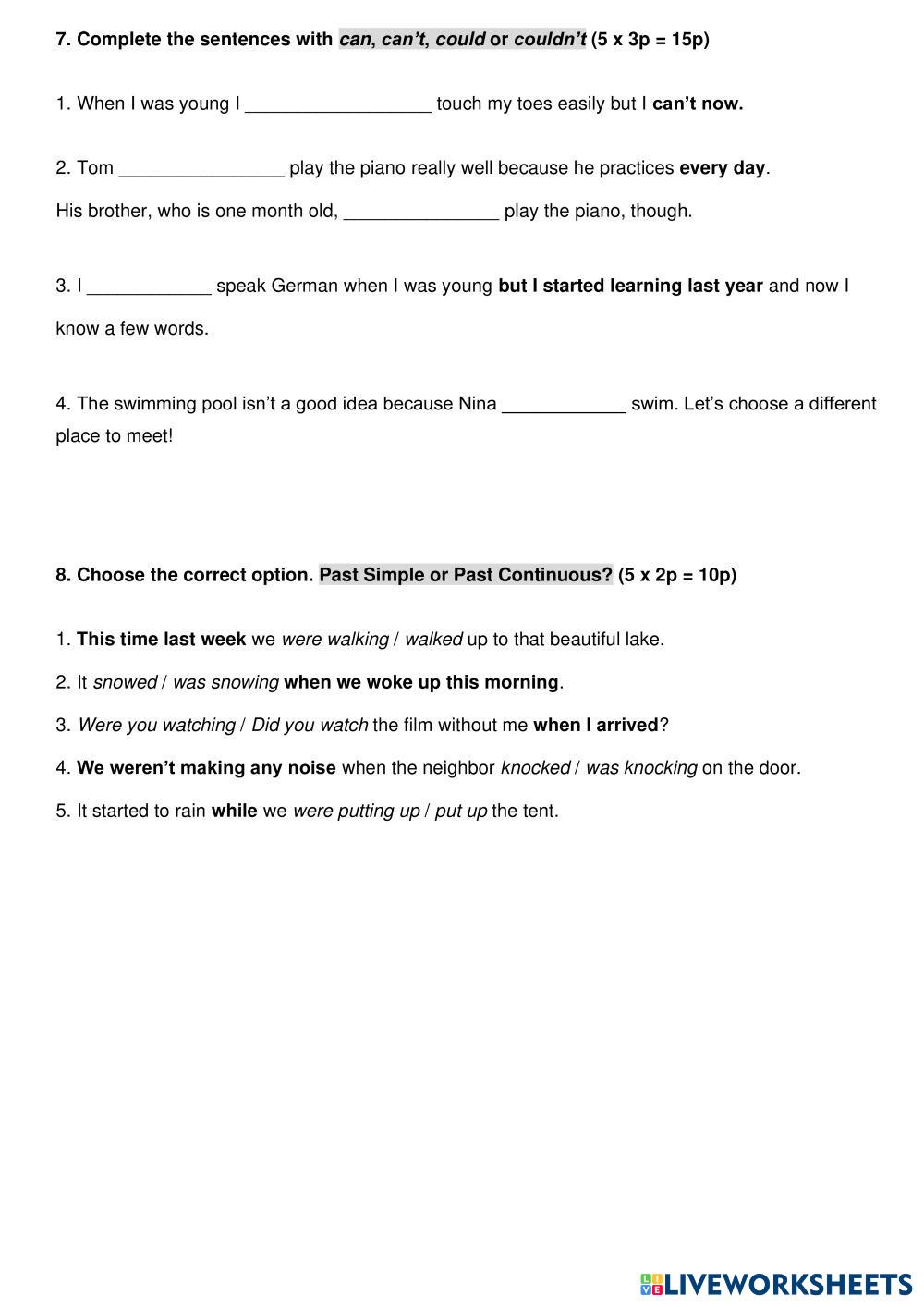 7. Complete the sentences with can, can't, could or couldn't (5 x 3p = 15p)

1. When I was young I __________________ touch my toes easily but I can't now.

2. Tom ________________ play the piano really well because he practices every day.

His brother, who is one month old, _______________ play the piano, though.

3. I ____________ speak German when I was young but I started learning last year and now I know a few words.

4. The swimming pool isn't a good idea because Nina ____________ swim. Let's choose a different place to meet!

8. Choose the correct option. Past Simple or Past Continuous? (5 x 2p = 10p)

1. This time last week we were walking / walked up to that beautiful lake.

2. It snowed / was snowing when we woke up this morning.

3. Were you watching / Did you watch the film without me when I arrived?

4. We weren't making any noise when the neighbor knocked / was knocking on the door.

5. It started to rain while we were putting up / put up the tent.

LIVEWORKSHEETS